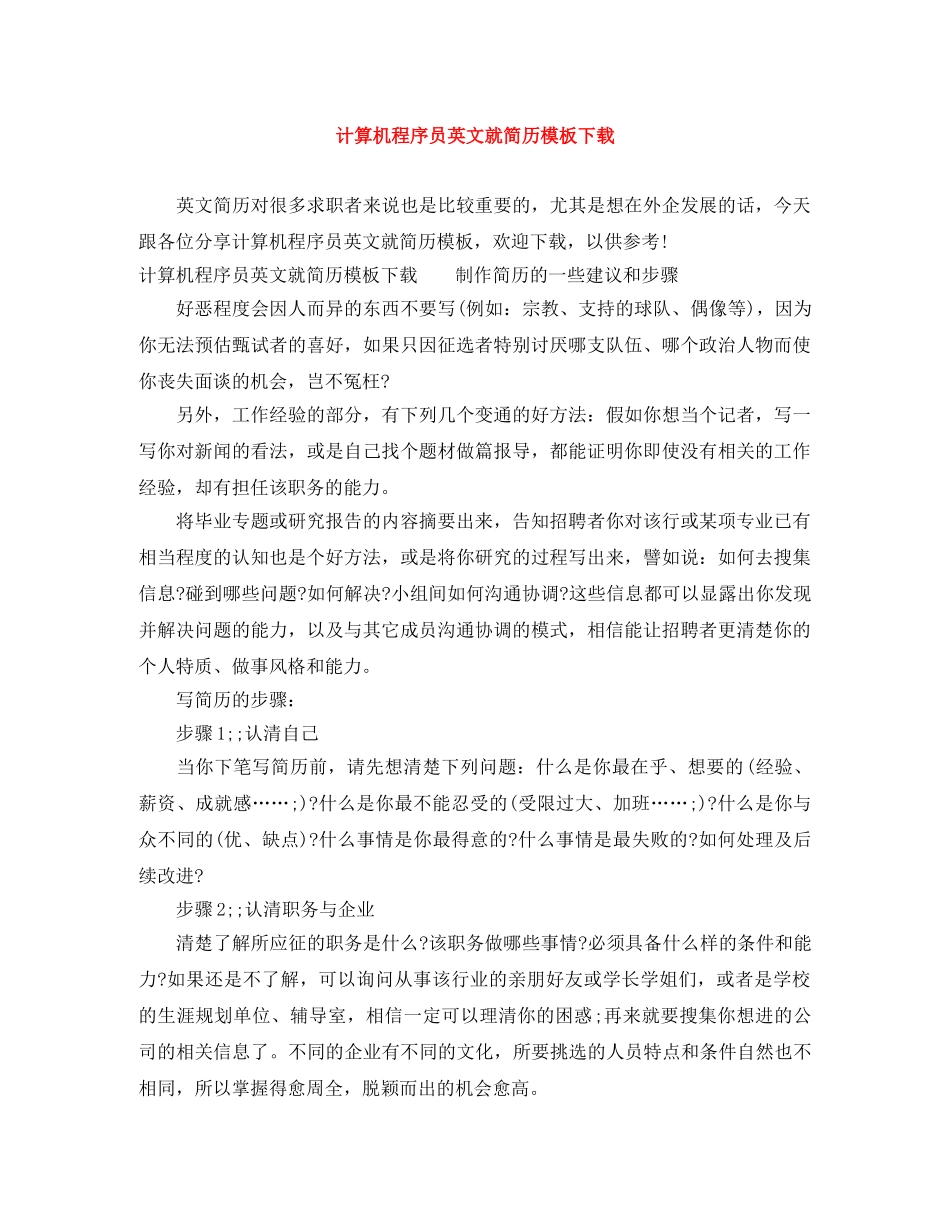 计算机程序员英文就简历模板下载

英文简历对很多求职者来说也是比较重要的，尤其是想在外企发展的话，今天跟各位分享计算机程序员英文就简历模板，欢迎下载，以供参考!

计算机程序员英文就简历模板下载 制作简历的一些建议和步骤

好恶程度会因人而异的东西不要写(例如：宗教、支持的球队、偶像等)，因为你无法预估甄试者的喜好，如果只因征选者特别讨厌哪支队伍、哪个政治人物而使你丧失面谈的机会，岂不冤枉?

另外，工作经验的部分，有下列几个变通的好方法：假如你想当个记者，写一写你对新闻的看法，或是自己找个题材做篇报导，都能证明你即使没有相关的工作经验，却有担任该职务的能力。

将毕业专题或研究报告的内容摘要出来，告知招聘者你对该行或某项专业已有相当程度的认知也是个好方法，或是将你研究的过程写出来，譬如说：如何去搜集信息?碰到哪些问题?如何解决?小组间如何沟通协调?这些信息都可以显露出你发现并解决问题的能力，以及与其它成员沟通协调的模式，相信能让招聘者更清楚你的个人特质、做事风格和能力。

写简历的步骤：

步骤1;;认清自己

当你下笔写简历前，请先想清楚下列问题：什么是你最在乎、想要的(经验、薪资、成就感……;)?什么是你最不能忍受的(受限过大、加班……;)?什么是你与众不同的(优、缺点)?什么事情是你最得意的?什么事情是最失败的?如何处理及后续改进?

步骤2;;认清职务与企业

清楚了解所应征的职务是什么?该职务做哪些事情?必须具备什么样的条件和能力?如果还是不了解，可以询问从事该行业的亲朋好友或学长学姐们，或者是学校的生涯规划单位、辅导室，相信一定可以理清你的困惑;再来就要搜集你想进的公司的相关信息了。不同的企业有不同的文化，所要挑选的人员特点和条件自然也不相同，所以掌握得愈周全，脱颖而出的机会愈高。